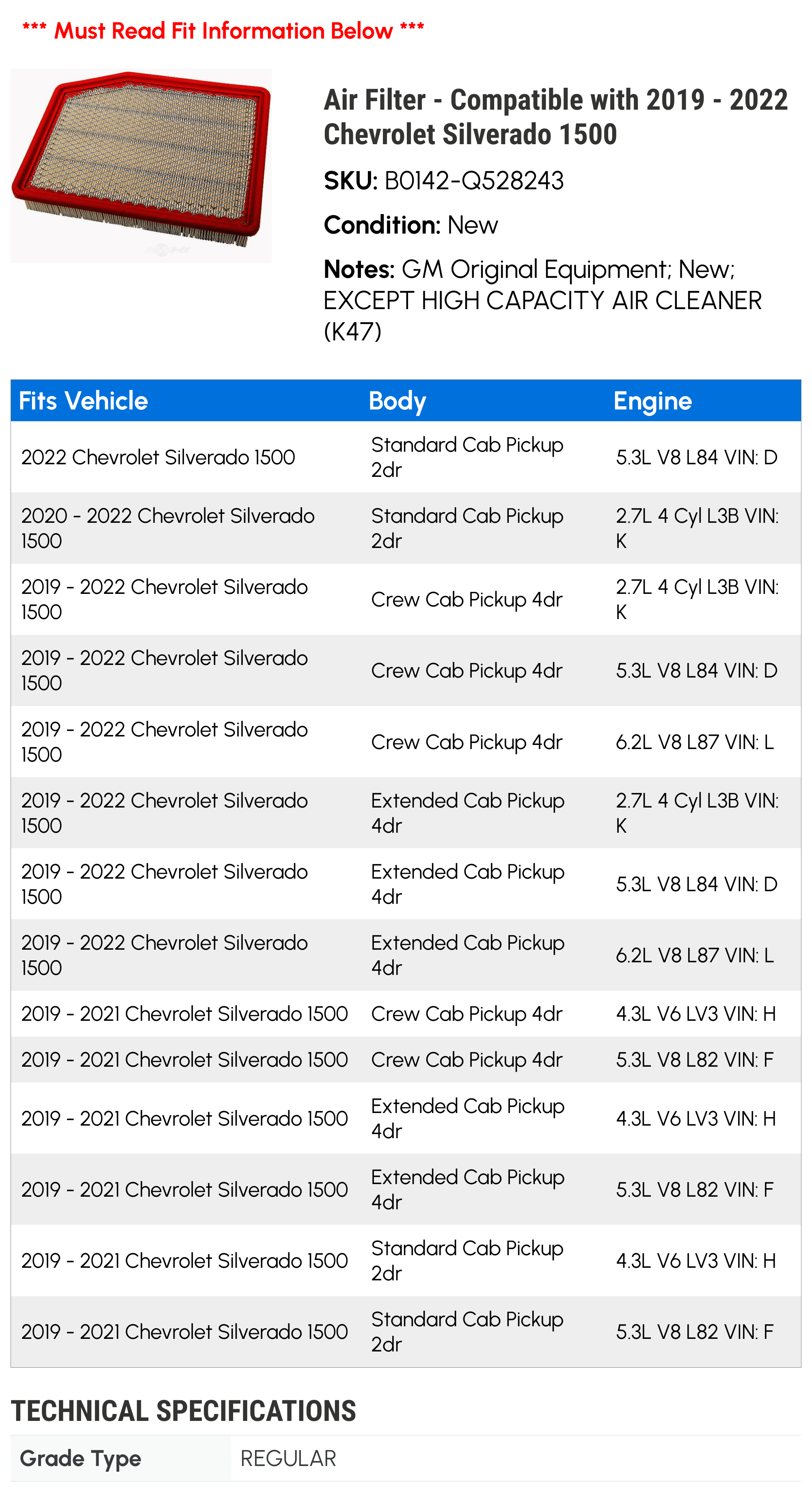 *** Must Read Fit Information Below ***

Air Filter - Compatible with 2019 - 2022 Chevrolet Silverado 1500

SKU: B0142-Q528243

Condition: New

Notes: GM Original Equipment; New; EXCEPT HIGH CAPACITY AIR CLEANER (K47)

| Fits Vehicle | Body | Engine |
|---|---|---|
| 2022 Chevrolet Silverado 1500 | Standard Cab Pickup 2dr | 5.3L V8 L84 VIN: D |
| 2020 - 2022 Chevrolet Silverado 1500 | Standard Cab Pickup 2dr | 2.7L 4 Cyl L3B VIN: K |
| 2019 - 2022 Chevrolet Silverado 1500 | Crew Cab Pickup 4dr | 2.7L 4 Cyl L3B VIN: K |
| 2019 - 2022 Chevrolet Silverado 1500 | Crew Cab Pickup 4dr | 5.3L V8 L84 VIN: D |
| 2019 - 2022 Chevrolet Silverado 1500 | Crew Cab Pickup 4dr | 6.2L V8 L87 VIN: L |
| 2019 - 2022 Chevrolet Silverado 1500 | Extended Cab Pickup 4dr | 2.7L 4 Cyl L3B VIN: K |
| 2019 - 2022 Chevrolet Silverado 1500 | Extended Cab Pickup 4dr | 5.3L V8 L84 VIN: D |
| 2019 - 2022 Chevrolet Silverado 1500 | Extended Cab Pickup 4dr | 6.2L V8 L87 VIN: L |
| 2019 - 2021 Chevrolet Silverado 1500 | Crew Cab Pickup 4dr | 4.3L V6 LV3 VIN: H |
| 2019 - 2021 Chevrolet Silverado 1500 | Crew Cab Pickup 4dr | 5.3L V8 L82 VIN: F |
| 2019 - 2021 Chevrolet Silverado 1500 | Extended Cab Pickup 4dr | 4.3L V6 LV3 VIN: H |
| 2019 - 2021 Chevrolet Silverado 1500 | Extended Cab Pickup 4dr | 5.3L V8 L82 VIN: F |
| 2019 - 2021 Chevrolet Silverado 1500 | Standard Cab Pickup 2dr | 4.3L V6 LV3 VIN: H |
| 2019 - 2021 Chevrolet Silverado 1500 | Standard Cab Pickup 2dr | 5.3L V8 L82 VIN: F |

TECHNICAL SPECIFICATIONS

| Grade Type | REGULAR |
|---|---|